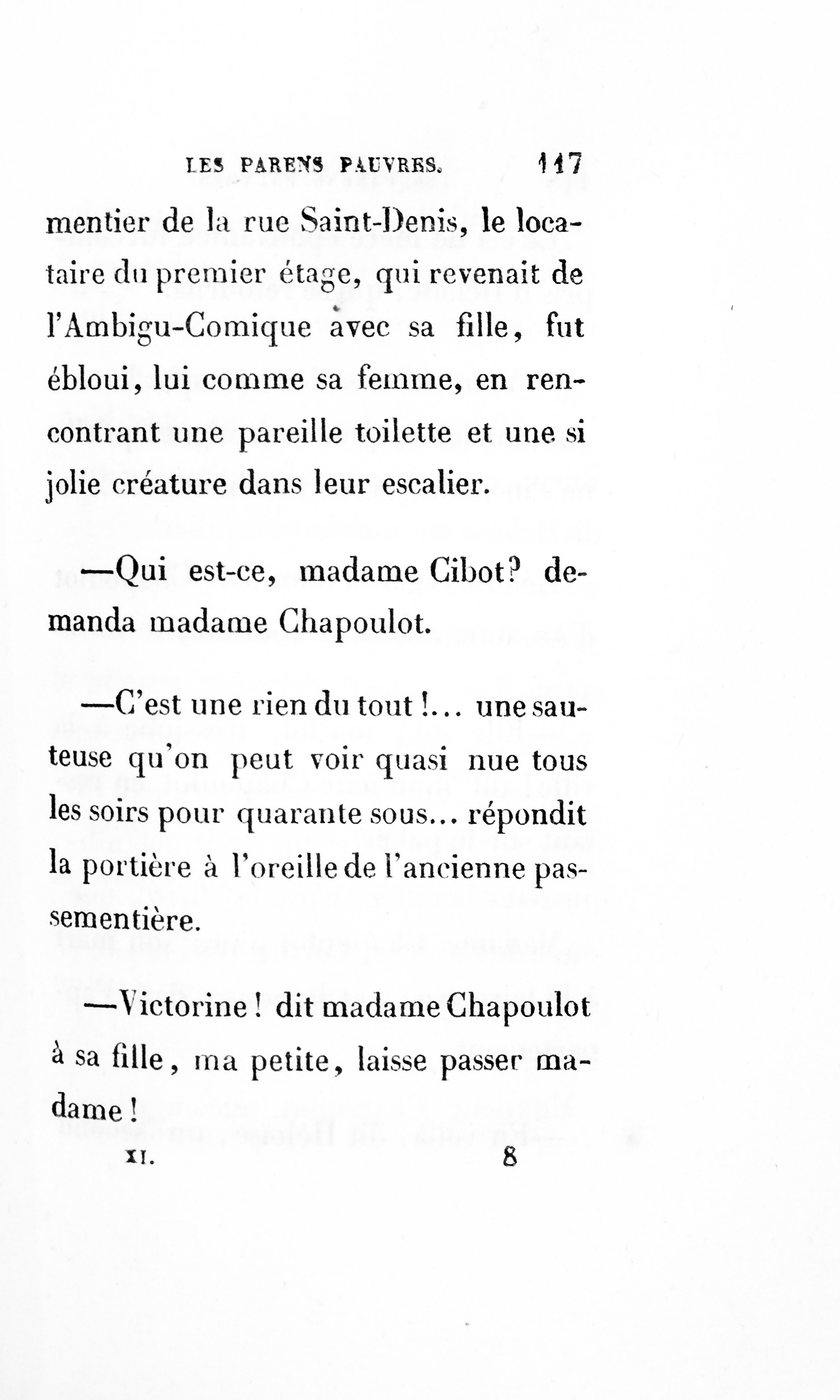 LES PARENS PAUVRES. 117

mentier de la rue Saint-Denis, le locataire du premier étage, qui revenait de l'Ambigu-Comique avec sa fille, fut ébloui, lui comme sa femme, en rencontrant une pareille toilette et une si jolie créature dans leur escalier.

—Qui est-ce, madame Cibot? demanda madame Chapoulot.

—C'est une rien du tout !... une sauteuse qu'on peut voir quasi nue tous les soirs pour quarante sous... répondit la portière à l'oreille de l'ancienne passementière.

—Victorine ! dit madame Chapoulot à sa fille, ma petite, laisse passer madame !

XI. 8